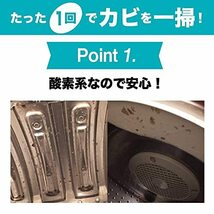 たった1回でカビを一掃！

Point 1.

酸素系なので安心！